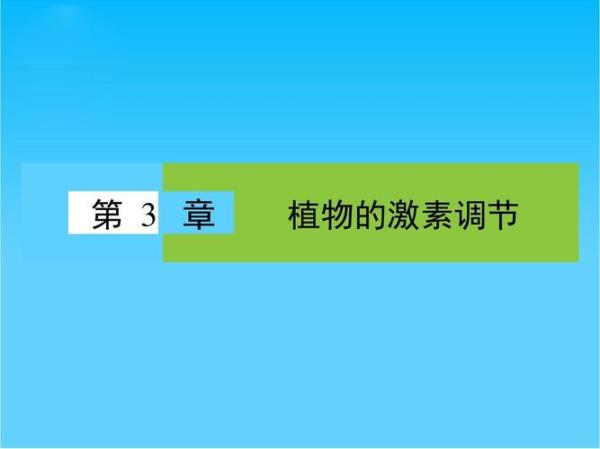 第 3 章 植物的激素调节